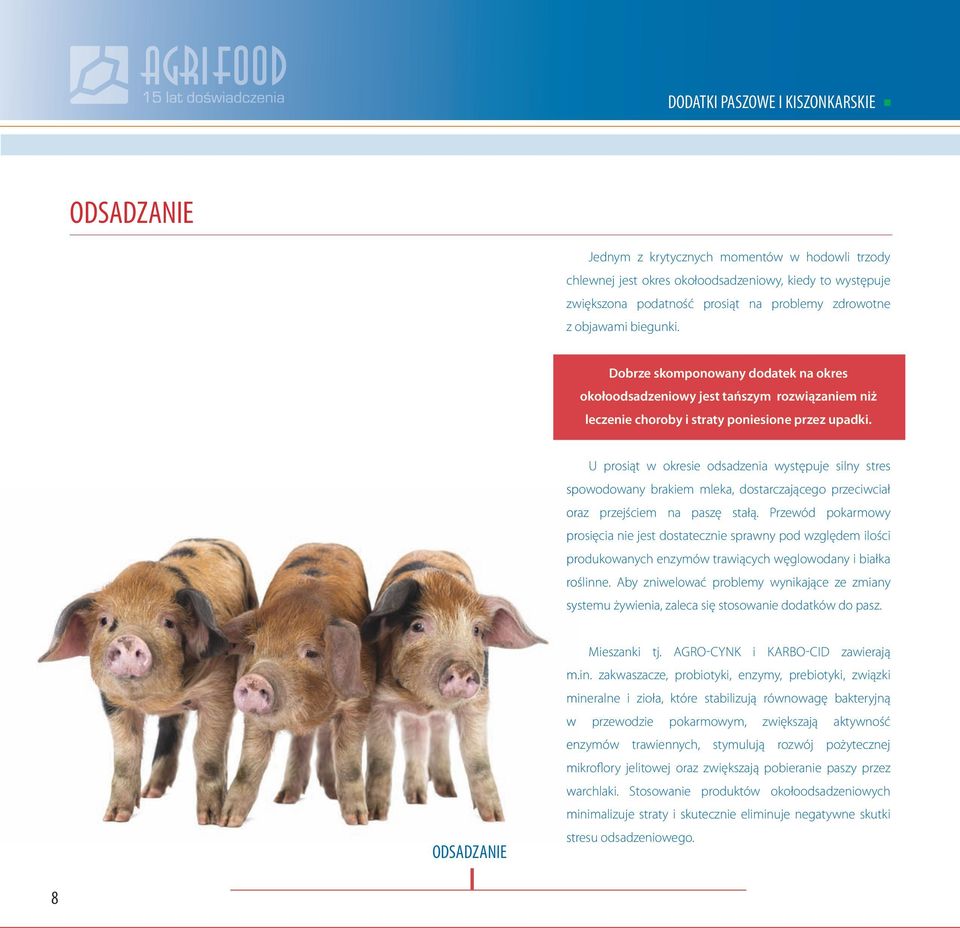 AGRIFOOD
15 lat doświadczenia

DODATKI PASZOWE I KISZONKARSKIE

ODSADZANIE

Jednym z krytycznych momentów w hodowli trzody chlewnej jest okres okołoodsadzeniowy, kiedy to występuje zwiększona podatność prosiąt na problemy zdrowotne z objawami biegunki.

Dobrze skomponowany dodatek na okres okołoodsadzeniowy jest tańszym rozwiązaniem niż leczenie choroby i straty poniesione przez upadki.

U prosiąt w okresie odsadzenia występuje silny stres spowodowany brakiem mleka, dostarczającego przeciwciał oraz przejściem na paszę stałą. Przewód pokarmowy prosięcia nie jest dostatecznie sprawny pod względem ilości produkowanych enzymów trawiących węglowodany i białka roślinne. Aby zniwelować problemy wynikające ze zmiany systemu żywienia, zaleca się stosowanie dodatków do pasz.

Mieszanki tj. AGRO-CYNK i KARBO-CID zawierają m.in. zakwaszacze, probiotyki, enzymy, prebiotyki, związki mineralne i zioła, które stabilizują równowagę bakteryjną w przewodzie pokarmowym, zwiększają aktywność enzymów trawiennych, stymulują rozwój pożytecznej mikroflory jelitowej oraz zwiększają pobieranie paszy przez warchlaki. Stosowanie produktów okołoodsadzeniowych minimalizuje straty i skutecznie eliminuje negatywne skutki stresu odsadzeniowego.

ODSADZANIE

8